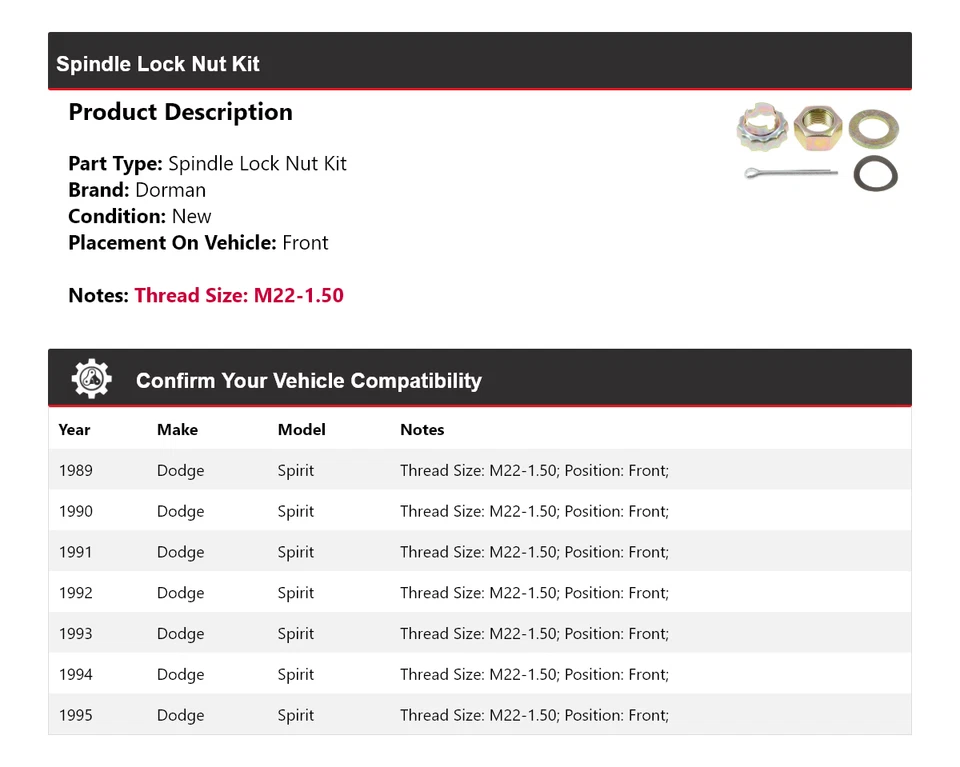 Spindle Lock Nut Kit

Product Description

Part Type: Spindle Lock Nut Kit
Brand: Dorman
Condition: New
Placement On Vehicle: Front

Notes: Thread Size: M22-1.50

Confirm Your Vehicle Compatibility

| Year | Make | Model | Notes |
|---|---|---|---|
| 1989 | Dodge | Spirit | Thread Size: M22-1.50; Position: Front; |
| 1990 | Dodge | Spirit | Thread Size: M22-1.50; Position: Front; |
| 1991 | Dodge | Spirit | Thread Size: M22-1.50; Position: Front; |
| 1992 | Dodge | Spirit | Thread Size: M22-1.50; Position: Front; |
| 1993 | Dodge | Spirit | Thread Size: M22-1.50; Position: Front; |
| 1994 | Dodge | Spirit | Thread Size: M22-1.50; Position: Front; |
| 1995 | Dodge | Spirit | Thread Size: M22-1.50; Position: Front; |